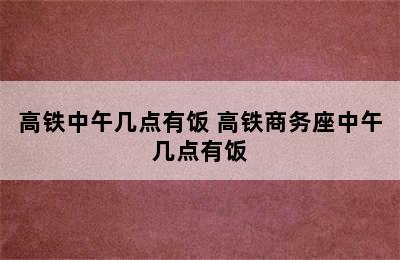 高铁中午几点有饭 高铁商务座中午几点有饭